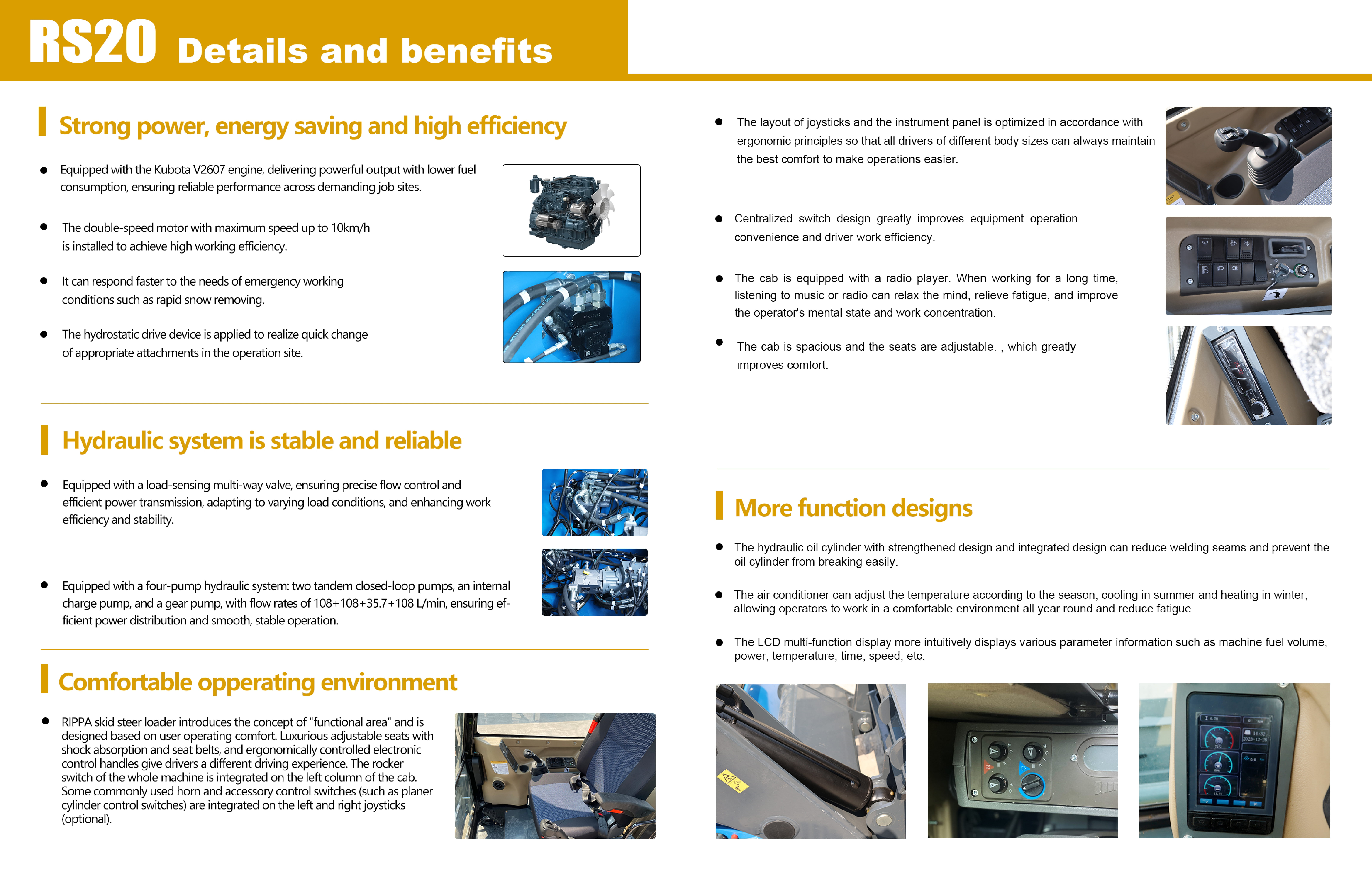 RS20 Details and benefits

Strong power, energy saving and high efficiency

● Equipped with the Kubota V2607 engine, delivering powerful output with lower fuel consumption, ensuring reliable performance across demanding job sites.

● The double-speed motor with maximum speed up to 10km/h is installed to achieve high working efficiency.

● It can respond faster to the needs of emergency working conditions such as rapid snow removing.

● The hydrostatic drive device is applied to realize quick change of appropriate attachments in the operation site.

Hydraulic system is stable and reliable

● Equipped with a load-sensing multi-way valve, ensuring precise flow control and efficient power transmission, adapting to varying load conditions, and enhancing work efficiency and stability.

● Equipped with a four-pump hydraulic system: two tandem closed-loop pumps, an internal charge pump, and a gear pump, with flow rates of 108+108+35.7+108 L/min, ensuring efficient power distribution and smooth, stable operation.

Comfortable opperating environment

● RIPPA skid steer loader introduces the concept of "functional area" and is designed based on user operating comfort. Luxurious adjustable seats with shock absorption and seat belts, and ergonomically controlled electronic control handles give drivers a different driving experience. The rocker switch of the whole machine is integrated on the left column of the cab. Some commonly used horn and accessory control switches (such as planer cylinder control switches) are integrated on the left and right joysticks (optional).

● The layout of joysticks and the instrument panel is optimized in accordance with ergonomic principles so that all drivers of different body sizes can always maintain the best comfort to make operations easier.

● Centralized switch design greatly improves equipment operation convenience and driver work efficiency.

● The cab is equipped with a radio player. When working for a long time, listening to music or radio can relax the mind, relieve fatigue, and improve the operator's mental state and work concentration.

● The cab is spacious and the seats are adjustable. , which greatly improves comfort.

More function designs

● The hydraulic oil cylinder with strengthened design and integrated design can reduce welding seams and prevent the oil cylinder from breaking easily.

● The air conditioner can adjust the temperature according to the season, cooling in summer and heating in winter, allowing operators to work in a comfortable environment all year round and reduce fatigue

● The LCD multi-function display more intuitively displays various parameter information such as machine fuel volume, power, temperature, time, speed, etc.